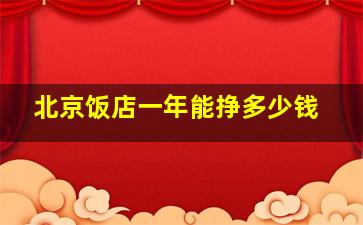 北京饭店一年能挣多少钱